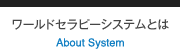 ワールドセラピーシステムとは
About System